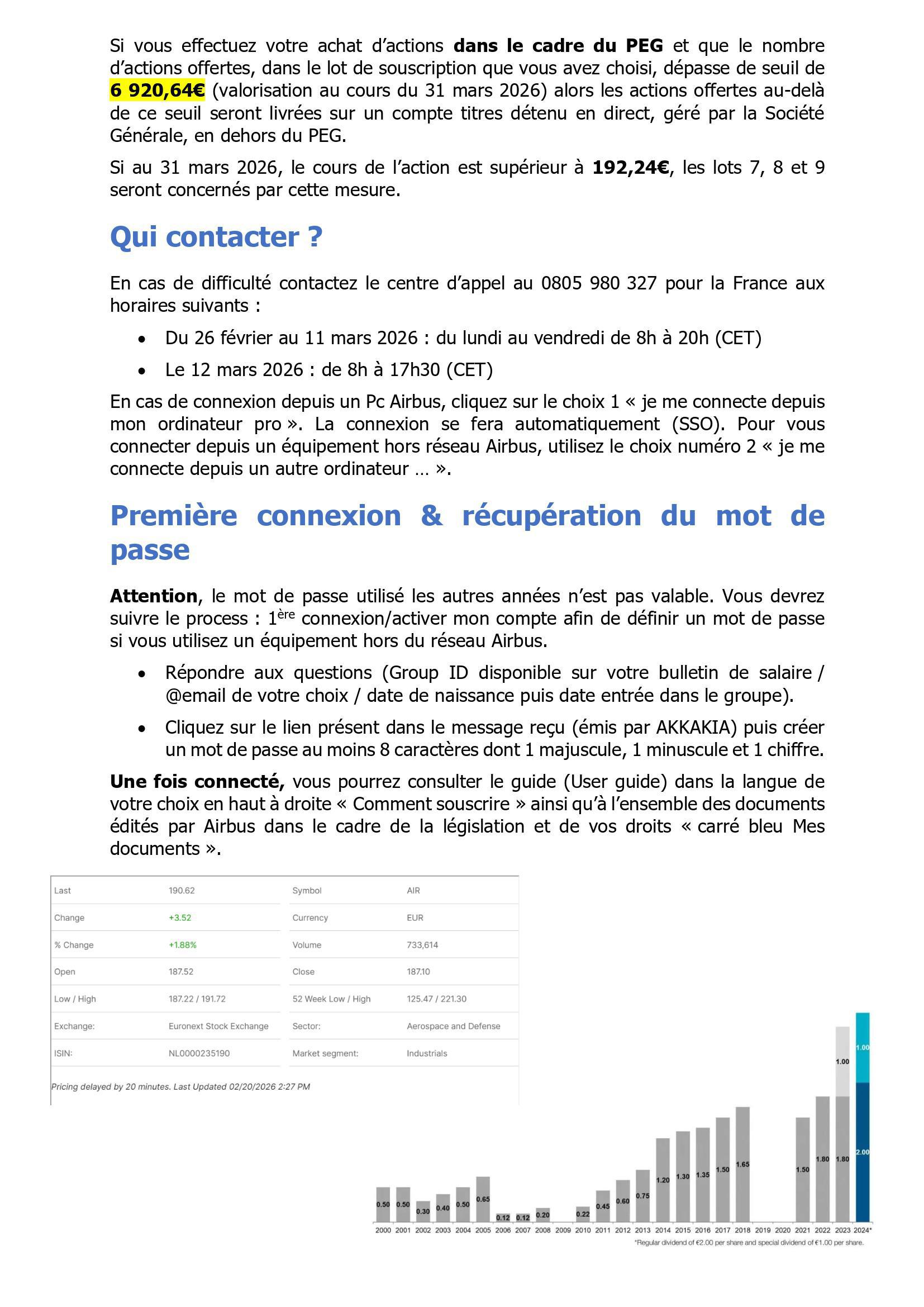 Si vous effectuez votre achat d'actions **dans le cadre du PEG** et que le nombre d'actions offertes, dans le lot de souscription que vous avez choisi, dépasse de seuil de **6 920,64€** (valorisation au cours du 31 mars 2026) alors les actions offertes au-delà de ce seuil seront livrées sur un compte titres détenu en direct, géré par la Société Générale, en dehors du PEG.

Si au 31 mars 2026, le cours de l'action est supérieur à **192,24€**, les lots 7, 8 et 9 seront concernés par cette mesure.

Qui contacter ?

En cas de difficulté contactez le centre d'appel au 0805 980 327 pour la France aux horaires suivants :

• Du 26 février au 11 mars 2026 : du lundi au vendredi de 8h à 20h (CET)
• Le 12 mars 2026 : de 8h à 17h30 (CET)

En cas de connexion depuis un Pc Airbus, cliquez sur le choix 1 « je me connecte depuis mon ordinateur pro ». La connexion se fera automatiquement (SSO). Pour vous connecter depuis un équipement hors réseau Airbus, utilisez le choix numéro 2 « je me connecte depuis un autre ordinateur … ».

Première connexion & récupération du mot de passe

**Attention**, le mot de passe utilisé les autres années n'est pas valable. Vous devrez suivre le process : 1$^{ère}$ connexion/activer mon compte afin de définir un mot de passe si vous utilisez un équipement hors du réseau Airbus.

• Répondre aux questions (Group ID disponible sur votre bulletin de salaire / @email de votre choix / date de naissance puis date entrée dans le groupe).
• Cliquez sur le lien présent dans le message reçu (émis par AKKAKIA) puis créer un mot de passe au moins 8 caractères dont 1 majuscule, 1 minuscule et 1 chiffre.

**Une fois connecté,** vous pourrez consulter le guide (User guide) dans la langue de votre choix en haut à droite « Comment souscrire » ainsi qu'à l'ensemble des documents édités par Airbus dans le cadre de la législation et de vos droits « carré bleu Mes documents ».

| Last | 190.62 | Symbol | AIR |
|---|---|---|---|
| Change | +3.52 | Currency | EUR |
| % Change | +1.88% | Volume | 733,614 |
| Open | 187.52 | Close | 187.10 |
| Low / High | 187.22 / 191.72 | 52 Week Low / High | 125.47 / 221.30 |
| Exchange: | Euronext Stock Exchange | Sector: | Aerospace and Defense |
| ISIN: | NL0000235190 | Market segment: | Industrials |

Pricing delayed by 20 minutes. Last Updated 02/20/2026 2:27 PM

0.50 0.50 0.30 0.40 0.50 0.65 0.12 0.12 0.20 0.22 0.45 0.60 0.75 1.20 1.30 1.35 1.50 1.65 1.50 1.80 1.80 1.00 2.00 1.00

2000 2001 2002 2003 2004 2005 2006 2007 2008 2009 2010 2011 2012 2013 2014 2015 2016 2017 2018 2019 2020 2021 2022 2023 2024*

*Regular dividend of €2.00 per share and special dividend of €1.00 per share.